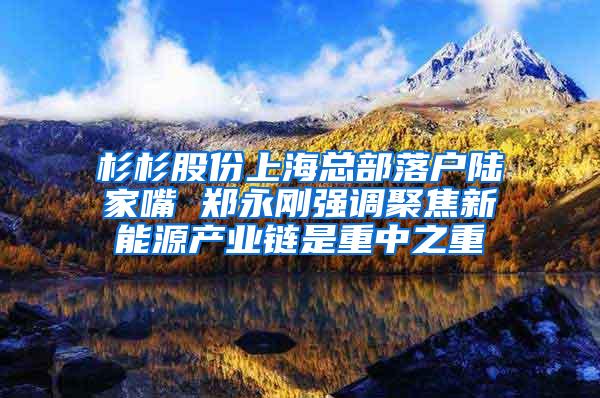 杉杉股份上海总部落户陆家嘴 郑永刚强调聚焦新能源产业链是重中之重